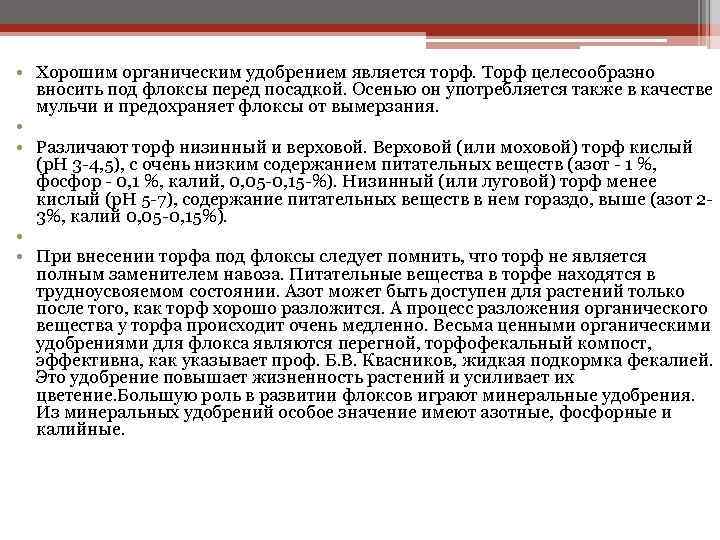 • Хорошим органическим удобрением является торф. Торф целесообразно вносить под флоксы перед посадкой. Осенью он употребляется также в качестве мульчи и предохраняет флоксы от вымерзания.

•

• Различают торф низинный и верховой. Верховой (или моховой) торф кислый (pH 3-4,5), с очень низким содержанием питательных веществ (азот - 1 %, фосфор - 0,1 %, калий, 0,05-0,15-%). Низинный (или луговой) торф менее кислый (pH 5-7), содержание питательных веществ в нем гораздо, выше (азот 2-3%, калий 0,05-0,15%).

•

• При внесении торфа под флоксы следует помнить, что торф не является полным заменителем навоза. Питательные вещества в торфе находятся в трудноусвояемом состоянии. Азот может быть доступен для растений только после того, как торф хорошо разложится. А процесс разложения органического вещества у торфа происходит очень медленно. Весьма ценными органическими удобрениями для флокса являются перегной, торфофекальный компост, эффективна, как указывает проф. Б.В. Квасников, жидкая подкормка фекалией. Это удобрение повышает жизненность растений и усиливает их цветение.Большую роль в развитии флоксов играют минеральные удобрения. Из минеральных удобрений особое значение имеют азотные, фосфорные и калийные.